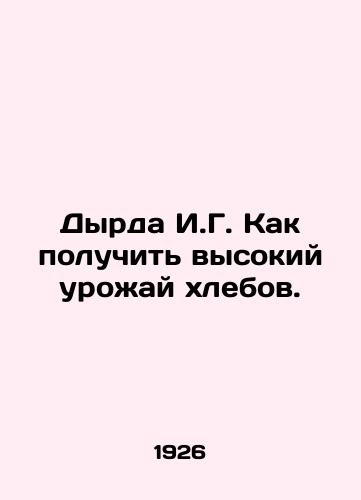 Дырда И.Г. Как получить высокий урожай хлебов.

1926